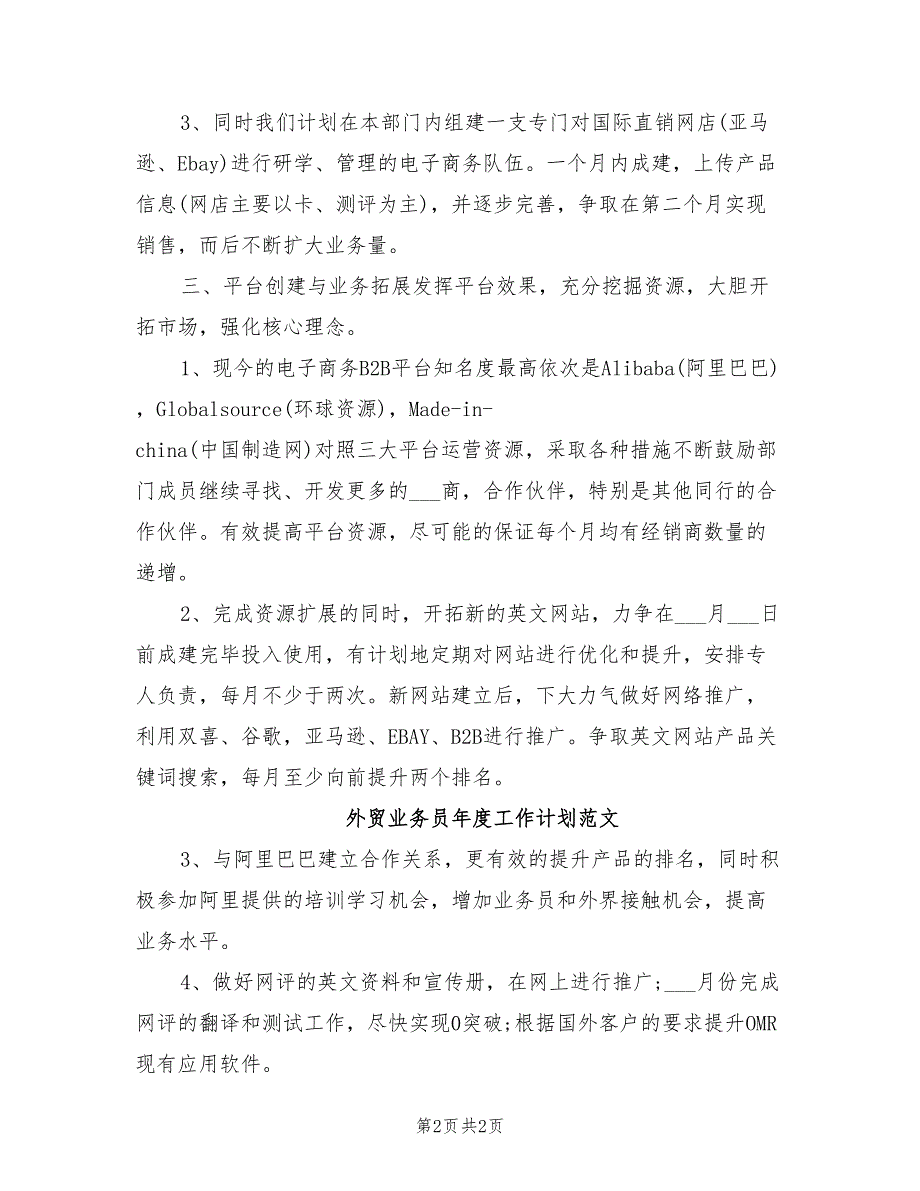 3、同时我们计划在本部门内组建一支专门对国际直销网店(亚马逊、Ebay)进行研学、管理的电子商务队伍。一个月内成建，上传产品信息(网店主要以卡、测评为主)，并逐步完善，争取在第二个月实现销售，而后不断扩大业务量。

三、平台创建与业务拓展发挥平台效果，充分挖掘资源，大胆开拓市场，强化核心理念。

1、现今的电子商务B2B平台知名度最高依次是Alibaba(阿里巴巴)，Globalsource(环球资源)，Made-in-china(中国制造网)对照三大平台运营资源，采取各种措施不断鼓励部门成员继续寻找、开发更多的___商，合作伙伴，特别是其他同行的合作伙伴。有效提高平台资源，尽可能的保证每个月均有经销商数量的递增。

2、完成资源扩展的同时，开拓新的英文网站，力争在___月___日前成建完毕投入使用，有计划地定期对网站进行优化和提升，安排专人负责，每月不少于两次。新网站建立后，下大力气做好网络推广，利用双喜、谷歌，亚马逊、EBAY、B2B进行推广。争取英文网站产品关键词搜索，每月至少向前提升两个排名。

外贸业务员年度工作计划范文

3、与阿里巴巴建立合作关系，更有效的提升产品的排名，同时积极参加阿里提供的培训学习机会，增加业务员和外界接触机会，提高业务水平。

4、做好网评的英文资料和宣传册，在网上进行推广;___月份完成网评的翻译和测试工作，尽快实现0突破;根据国外客户的要求提升OMR现有应用软件。

第2页 共2页